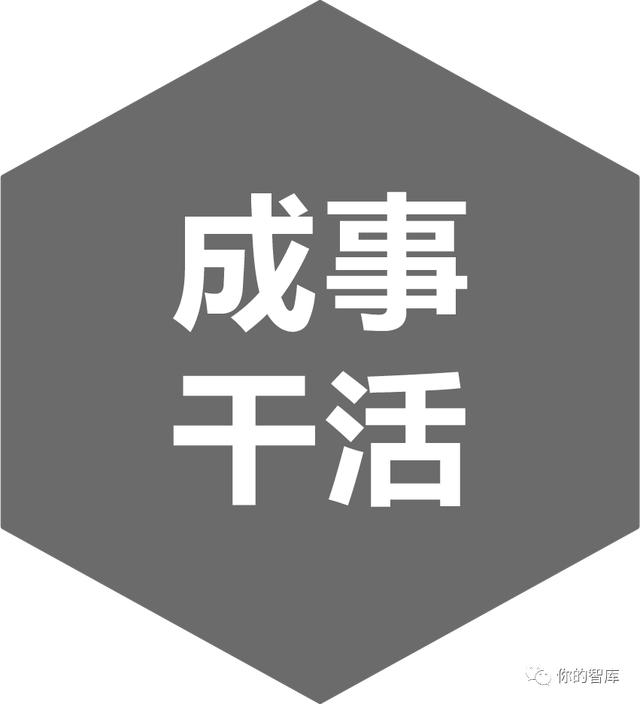 成事
干活

你的智库